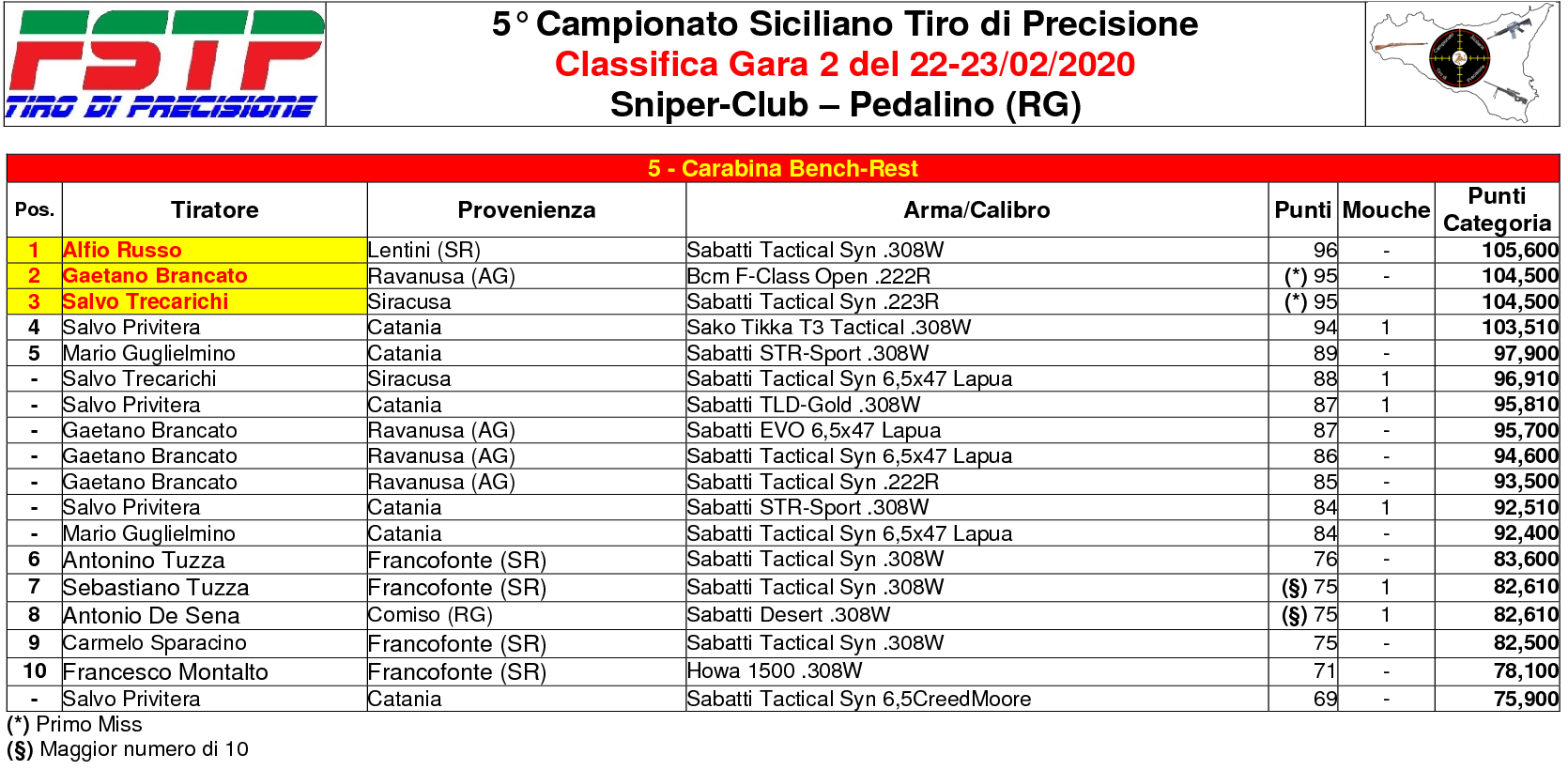 FSTP
TIRO DI PRECISIONE

5° Campionato Siciliano Tiro di Precisione
Classifica Gara 2 del 22-23/02/2020
Sniper-Club – Pedalino (RG)

5 - Carabina Bench-Rest

| Pos. | Tiratore | Provenienza | Arma/Calibro | Punti | Mouche | Punti Categoria |
|---|---|---|---|---|---|---|
| 1 | Alfio Russo | Lentini (SR) | Sabatti Tactical Syn .308W | 96 | - | 105,600 |
| 2 | Gaetano Brancato | Ravanusa (AG) | Bcm F-Class Open .222R | (*) 95 | - | 104,500 |
| 3 | Salvo Trecarichi | Siracusa | Sabatti Tactical Syn .223R | (*) 95 | | 104,500 |
| 4 | Salvo Privitera | Catania | Sako Tikka T3 Tactical .308W | 94 | 1 | 103,510 |
| 5 | Mario Guglielmino | Catania | Sabatti STR-Sport .308W | 89 | - | 97,900 |
| - | Salvo Trecarichi | Siracusa | Sabatti Tactical Syn 6,5x47 Lapua | 88 | 1 | 96,910 |
| - | Salvo Privitera | Catania | Sabatti TLD-Gold .308W | 87 | 1 | 95,810 |
| - | Gaetano Brancato | Ravanusa (AG) | Sabatti EVO 6,5x47 Lapua | 87 | - | 95,700 |
| - | Gaetano Brancato | Ravanusa (AG) | Sabatti Tactical Syn 6,5x47 Lapua | 86 | - | 94,600 |
| - | Gaetano Brancato | Ravanusa (AG) | Sabatti Tactical Syn .222R | 85 | - | 93,500 |
| - | Salvo Privitera | Catania | Sabatti STR-Sport .308W | 84 | 1 | 92,510 |
| - | Mario Guglielmino | Catania | Sabatti Tactical Syn 6,5x47 Lapua | 84 | - | 92,400 |
| 6 | Antonino Tuzza | Francofonte (SR) | Sabatti Tactical Syn .308W | 76 | - | 83,600 |
| 7 | Sebastiano Tuzza | Francofonte (SR) | Sabatti Tactical Syn .308W | (§) 75 | 1 | 82,610 |
| 8 | Antonio De Sena | Comiso (RG) | Sabatti Desert .308W | (§) 75 | 1 | 82,610 |
| 9 | Carmelo Sparacino | Francofonte (SR) | Sabatti Tactical Syn .308W | 75 | - | 82,500 |
| 10 | Francesco Montalto | Francofonte (SR) | Howa 1500 .308W | 71 | - | 78,100 |
| - | Salvo Privitera | Catania | Sabatti Tactical Syn 6,5CreedMoore | 69 | - | 75,900 |

(*) Primo Miss
(§) Maggior numero di 10